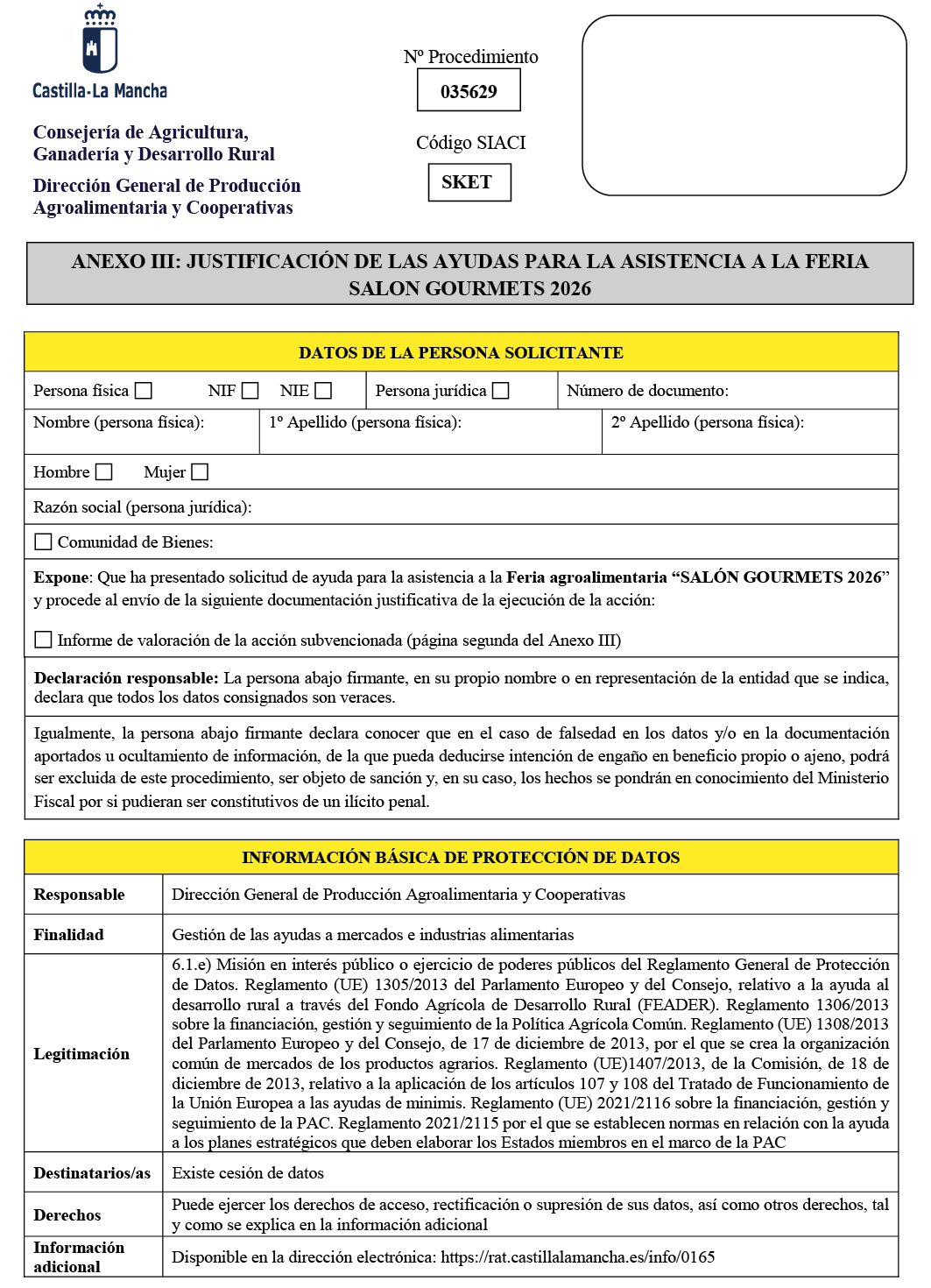 Castilla-La Mancha

Consejería de Agricultura, Ganadería y Desarrollo Rural

Dirección General de Producción Agroalimentaria y Cooperativas

Nº Procedimiento
035629

Código SIACI
SKET

ANEXO III: JUSTIFICACIÓN DE LAS AYUDAS PARA LA ASISTENCIA A LA FERIA SALON GOURMETS 2026

DATOS DE LA PERSONA SOLICITANTE

Persona física ☐ NIF ☐ NIE ☐ Persona jurídica ☐ Número de documento:

Nombre (persona física): 1º Apellido (persona física): 2º Apellido (persona física):

Hombre ☐ Mujer ☐

Razón social (persona jurídica):

☐ Comunidad de Bienes:

Expone: Que ha presentado solicitud de ayuda para la asistencia a la Feria agroalimentaria "SALÓN GOURMETS 2026" y procede al envío de la siguiente documentación justificativa de la ejecución de la acción:

☐ Informe de valoración de la acción subvencionada (página segunda del Anexo III)

Declaración responsable: La persona abajo firmante, en su propio nombre o en representación de la entidad que se indica, declara que todos los datos consignados son veraces.

Igualmente, la persona abajo firmante declara conocer que en el caso de falsedad en los datos y/o en la documentación aportados u ocultamiento de información, de la que pueda deducirse intención de engaño en beneficio propio o ajeno, podrá ser excluida de este procedimiento, ser objeto de sanción y, en su caso, los hechos se pondrán en conocimiento del Ministerio Fiscal por si pudieran ser constitutivos de un ilícito penal.

INFORMACIÓN BÁSICA DE PROTECCIÓN DE DATOS

Responsable
Dirección General de Producción Agroalimentaria y Cooperativas

Finalidad
Gestión de las ayudas a mercados e industrias alimentarias

Legitimación
6.1.e) Misión en interés público o ejercicio de poderes públicos del Reglamento General de Protección de Datos. Reglamento (UE) 1305/2013 del Parlamento Europeo y del Consejo, relativo a la ayuda al desarrollo rural a través del Fondo Agrícola de Desarrollo Rural (FEADER). Reglamento 1306/2013 sobre la financiación, gestión y seguimiento de la Política Agrícola Común. Reglamento (UE) 1308/2013 del Parlamento Europeo y del Consejo, de 17 de diciembre de 2013, por el que se crea la organización común de mercados de los productos agrarios. Reglamento (UE)1407/2013, de la Comisión, de 18 de diciembre de 2013, relativo a la aplicación de los artículos 107 y 108 del Tratado de Funcionamiento de la Unión Europea a las ayudas de minimis. Reglamento (UE) 2021/2116 sobre la financiación, gestión y seguimiento de la PAC. Reglamento 2021/2115 por el que se establecen normas en relación con la ayuda a los planes estratégicos que deben elaborar los Estados miembros en el marco de la PAC

Destinatarios/as
Existe cesión de datos

Derechos
Puede ejercer los derechos de acceso, rectificación o supresión de sus datos, así como otros derechos, tal y como se explica en la información adicional

Información adicional
Disponible en la dirección electrónica: https://rat.castillalamancha.es/info/0165